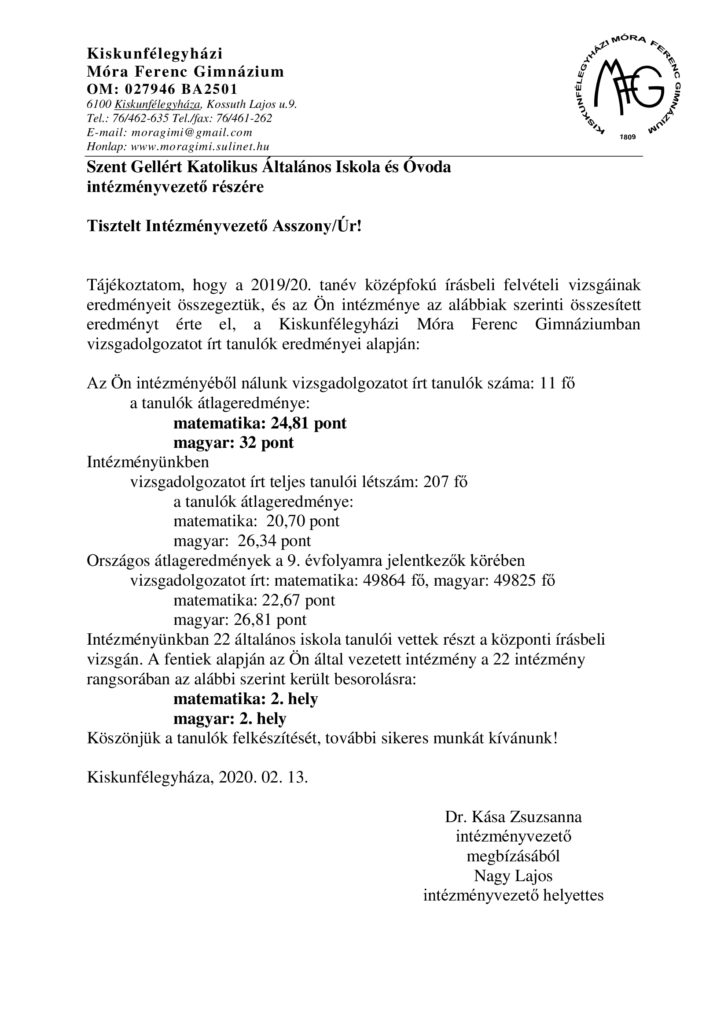 Kiskunfélegyházi
Móra Ferenc Gimnázium
OM: 027946 BA2501
6100 Kiskunfélegyháza, Kossuth Lajos u.9.
Tel.: 76/462-635 Tel./fax: 76/461-262
E-mail: moragimi@gmail.com
Honlap: www.moragimi.sulinet.hu

KISKUNFÉLEGYHÁZI MÓRA FERENC GIMNÁZIUM
MFG
1809

Szent Gellért Katolikus Általános Iskola és Óvoda
intézményvezető részére

Tisztelt Intézményvezető Asszony/Úr!

Tájékoztatom, hogy a 2019/20. tanév középfokú írásbeli felvételi vizsgáinak eredményeit összegeztük, és az Ön intézménye az alábbiak szerinti összesített eredményt érte el, a Kiskunfélegyházi Móra Ferenc Gimnáziumban vizsgadolgozatot írt tanulók eredményei alapján:

Az Ön intézményéből nálunk vizsgadolgozatot írt tanulók száma: 11 fő
a tanulók átlageredménye:
matematika: 24,81 pont
magyar: 32 pont
Intézményünkben
vizsgadolgozatot írt teljes tanulói létszám: 207 fő
a tanulók átlageredménye:
matematika: 20,70 pont
magyar: 26,34 pont
Országos átlageredmények a 9. évfolyamra jelentkezők körében
vizsgadolgozatot írt: matematika: 49864 fő, magyar: 49825 fő
matematika: 22,67 pont
magyar: 26,81 pont
Intézményünkban 22 általános iskola tanulói vettek részt a központi írásbeli vizsgán. A fentiek alapján az Ön által vezetett intézmény a 22 intézmény rangsorában az alábbi szerint került besorolásra:
matematika: 2. hely
magyar: 2. hely
Köszönjük a tanulók felkészítését, további sikeres munkát kívánunk!

Kiskunfélegyháza, 2020. 02. 13.

Dr. Kása Zsuzsanna
intézményvezető
megbízásából
Nagy Lajos
intézményvezető helyettes